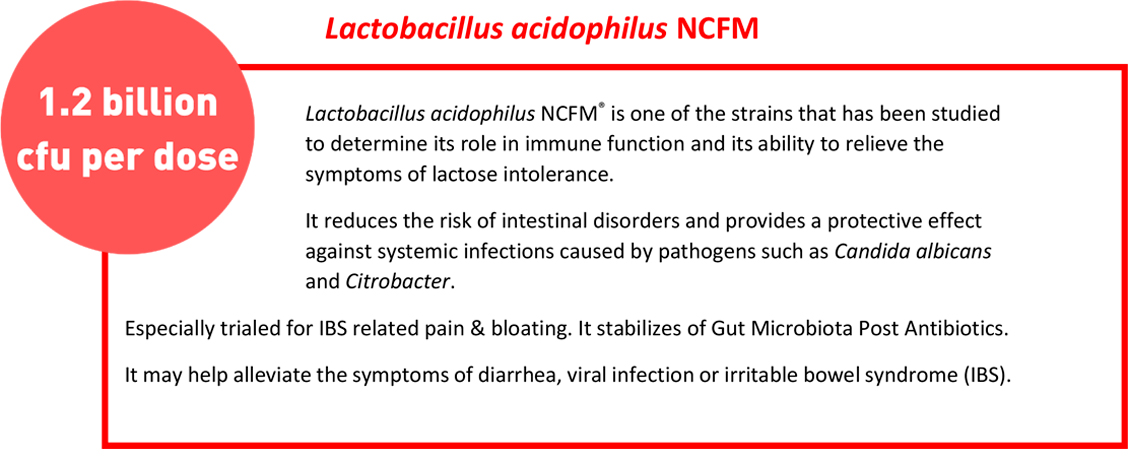 Lactobacillus acidophilus NCFM

1.2 billion cfu per dose

Lactobacillus acidophilus NCFM® is one of the strains that has been studied to determine its role in immune function and its ability to relieve the symptoms of lactose intolerance.

It reduces the risk of intestinal disorders and provides a protective effect against systemic infections caused by pathogens such as Candida albicans and Citrobacter.

Especially trialed for IBS related pain & bloating. It stabilizes of Gut Microbiota Post Antibiotics.

It may help alleviate the symptoms of diarrhea, viral infection or irritable bowel syndrome (IBS).